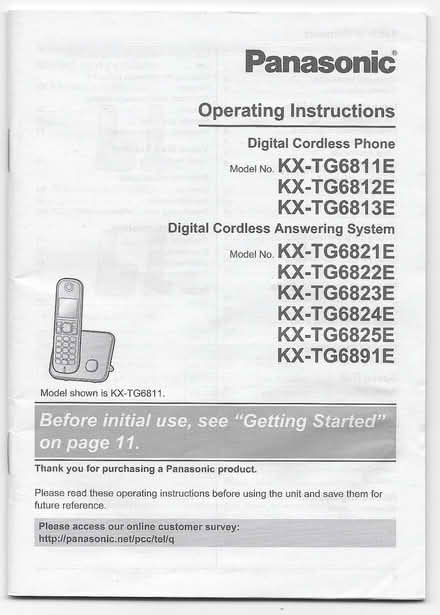 Panasonic®

Operating Instructions

Digital Cordless Phone

Model No. KX-TG6811E
KX-TG6812E
KX-TG6813E

Digital Cordless Answering System

Model No. KX-TG6821E
KX-TG6822E
KX-TG6823E
KX-TG6824E
KX-TG6825E
KX-TG6891E

Model shown is KX-TG6811.

Before initial use, see "Getting Started" on page 11.

Thank you for purchasing a Panasonic product.

Please read these operating instructions before using the unit and save them for future reference.

Please access our online customer survey:
http://panasonic.net/pcc/tel/q